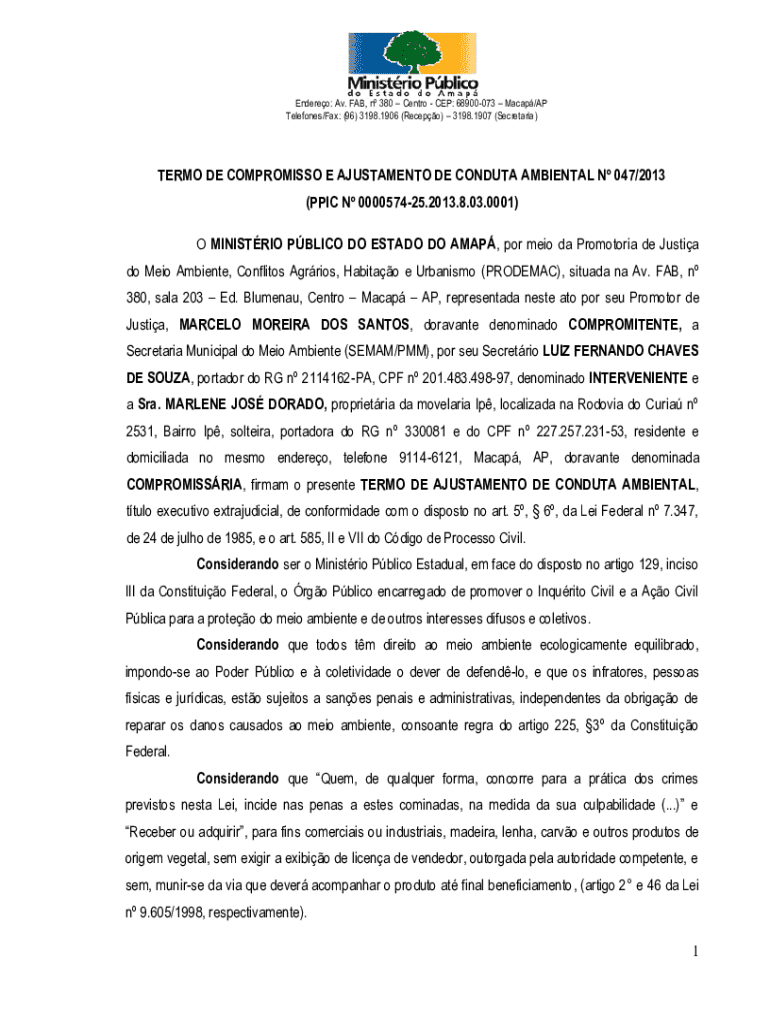 Ministério Público
do Estado do Amapá

Endereço: Av. FAB, nº 380 – Centro - CEP: 68900-073 – Macapá/AP
Telefones/Fax: (96) 3198.1906 (Recepção) – 3198.1907 (Secretaria)

TERMO DE COMPROMISSO E AJUSTAMENTO DE CONDUTA AMBIENTAL Nº 047/2013
(PPIC Nº 0000574-25.2013.8.03.0001)

O MINISTÉRIO PÚBLICO DO ESTADO DO AMAPÁ, por meio da Promotoria de Justiça do Meio Ambiente, Conflitos Agrários, Habitação e Urbanismo (PRODEMAC), situada na Av. FAB, nº 380, sala 203 – Ed. Blumenau, Centro – Macapá – AP, representada neste ato por seu Promotor de Justiça, MARCELO MOREIRA DOS SANTOS, doravante denominado COMPROMITENTE, a Secretaria Municipal do Meio Ambiente (SEMAM/PMM), por seu Secretário LUIZ FERNANDO CHAVES DE SOUZA, portador do RG nº 2114162-PA, CPF nº 201.483.498-97, denominado INTERVENIENTE e a Sra. MARLENE JOSÉ DORADO, proprietária da movelaria Ipê, localizada na Rodovia do Curiaú nº 2531, Bairro Ipê, solteira, portadora do RG nº 330081 e do CPF nº 227.257.231-53, residente e domiciliada no mesmo endereço, telefone 9114-6121, Macapá, AP, doravante denominada COMPROMISSÁRIA, firmam o presente TERMO DE AJUSTAMENTO DE CONDUTA AMBIENTAL, título executivo extrajudicial, de conformidade com o disposto no art. 5º, § 6º, da Lei Federal nº 7.347, de 24 de julho de 1985, e o art. 585, II e VII do Código de Processo Civil.

Considerando ser o Ministério Público Estadual, em face do disposto no artigo 129, inciso III da Constituição Federal, o Órgão Público encarregado de promover o Inquérito Civil e a Ação Civil Pública para a proteção do meio ambiente e de outros interesses difusos e coletivos.

Considerando que todos têm direito ao meio ambiente ecologicamente equilibrado, impondo-se ao Poder Público e à coletividade o dever de defendê-lo, e que os infratores, pessoas físicas e jurídicas, estão sujeitos a sanções penais e administrativas, independentes da obrigação de reparar os danos causados ao meio ambiente, consoante regra do artigo 225, §3º da Constituição Federal.

Considerando que “Quem, de qualquer forma, concorre para a prática dos crimes previstos nesta Lei, incide nas penas a estes cominadas, na medida da sua culpabilidade (...)” e “Receber ou adquirir”, para fins comerciais ou industriais, madeira, lenha, carvão e outros produtos de origem vegetal, sem exigir a exibição de licença de vendedor, outorgada pela autoridade competente, e sem, munir-se da via que deverá acompanhar o produto até final beneficiamento, (artigo 2° e 46 da Lei nº 9.605/1998, respectivamente).

1